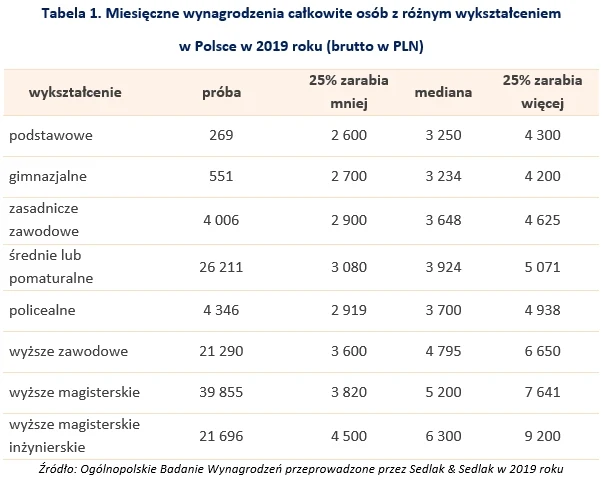 Tabela 1. Miesięczne wynagrodzenia całkowite osób z różnym wykształceniem w Polsce w 2019 roku (brutto w PLN)

| wykształcenie | próba | 25% zarabia mniej | mediana | 25% zarabia więcej |
|---|---|---|---|---|
| podstawowe | 269 | 2 600 | 3 250 | 4 300 |
| gimnazjalne | 551 | 2 700 | 3 234 | 4 200 |
| zasadnicze zawodowe | 4 006 | 2 900 | 3 648 | 4 625 |
| średnie lub pomaturalne | 26 211 | 3 080 | 3 924 | 5 071 |
| policealne | 4 346 | 2 919 | 3 700 | 4 938 |
| wyższe zawodowe | 21 290 | 3 600 | 4 795 | 6 650 |
| wyższe magisterskie | 39 855 | 3 820 | 5 200 | 7 641 |
| wyższe magisterskie inżynierskie | 21 696 | 4 500 | 6 300 | 9 200 |

Źródło: Ogólnopolskie Badanie Wynagrodzeń przeprowadzone przez Sedlak & Sedlak w 2019 roku